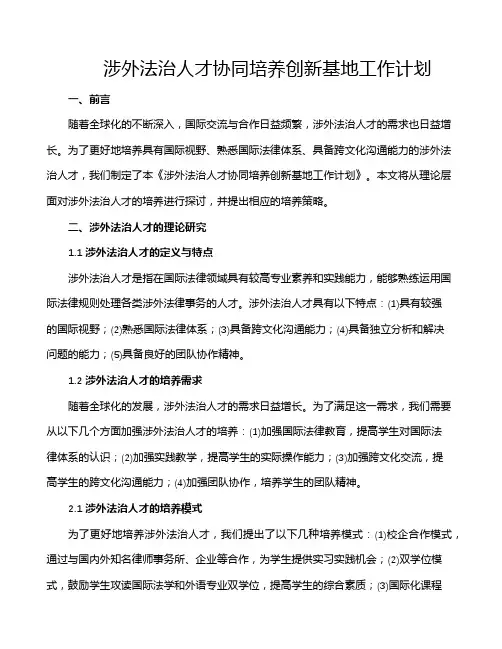 涉外法治人才协同培养创新基地工作计划

一、前言

随着全球化的不断深入，国际交流与合作日益频繁，涉外法治人才的需求也日益增长。为了更好地培养具有国际视野、熟悉国际法律体系、具备跨文化沟通能力的涉外法治人才，我们制定了本《涉外法治人才协同培养创新基地工作计划》。本文将从理论层面对涉外法治人才的培养进行探讨，并提出相应的培养策略。

二、涉外法治人才的理论研究

1.1 涉外法治人才的定义与特点

涉外法治人才是指在国际法律领域具有较高专业素养和实践能力，能够熟练运用国际法律规则处理各类涉外法律事务的人才。涉外法治人才具有以下特点：(1)具有较强的国际视野；(2)熟悉国际法律体系；(3)具备跨文化沟通能力；(4)具备独立分析和解决问题的能力；(5)具备良好的团队协作精神。

1.2 涉外法治人才的培养需求

随着全球化的发展，涉外法治人才的需求日益增长。为了满足这一需求，我们需要从以下几个方面加强涉外法治人才的培养：(1)加强国际法律教育，提高学生对国际法律体系的认识；(2)加强实践教学，提高学生的实际操作能力；(3)加强跨文化交流，提高学生的跨文化沟通能力；(4)加强团队协作，培养学生的团队精神。

2.1 涉外法治人才的培养模式

为了更好地培养涉外法治人才，我们提出了以下几种培养模式：(1)校企合作模式，通过与国内外知名律师事务所、企业等合作，为学生提供实习实践机会；(2)双学位模式，鼓励学生攻读国际法学和外语专业双学位，提高学生的综合素质；(3)国际化课程